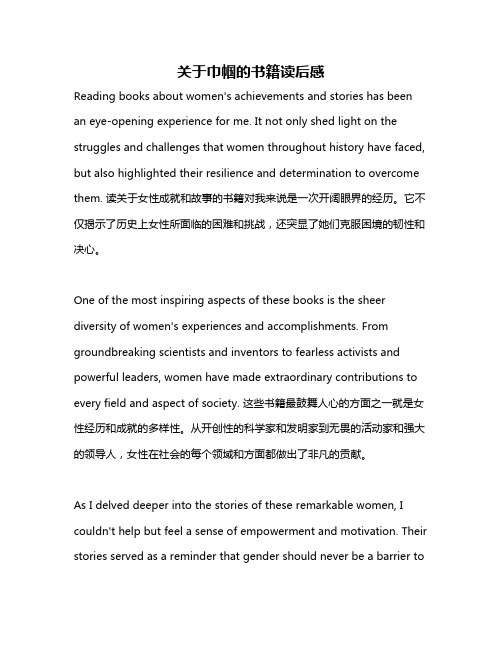 关于巾帼的书籍读后感

Reading books about women's achievements and stories has been an eye-opening experience for me. It not only shed light on the struggles and challenges that women throughout history have faced, but also highlighted their resilience and determination to overcome them. 读关于女性成就和故事的书籍对我来说是一次开阔眼界的经历。它不仅揭示了历史上女性所面临的困难和挑战，还突显了她们克服困境的韧性和决心。

One of the most inspiring aspects of these books is the sheer diversity of women's experiences and accomplishments. From groundbreaking scientists and inventors to fearless activists and powerful leaders, women have made extraordinary contributions to every field and aspect of society. 这些书籍最鼓舞人心的方面之一就是女性经历和成就的多样性。从开创性的科学家和发明家到无畏的活动家和强大的领导人，女性在社会的每个领域和方面都做出了非凡的贡献。

As I delved deeper into the stories of these remarkable women, I couldn't help but feel a sense of empowerment and motivation. Their stories served as a reminder that gender should never be a barrier to